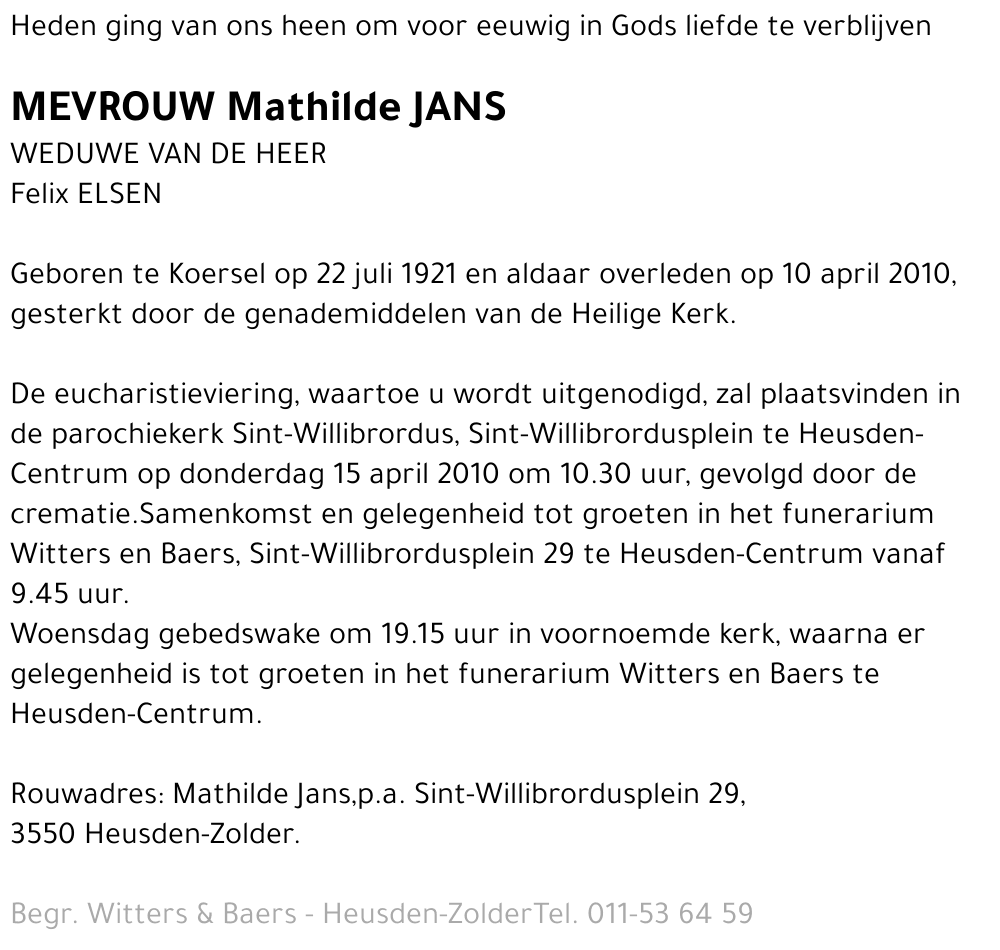 Heden ging van ons heen om voor eeuwig in Gods liefde te verblijven

MEVROUW Mathilde JANS
WEDUWE VAN DE HEER
Felix ELSEN

Geboren te Koersel op 22 juli 1921 en aldaar overleden op 10 april 2010, gesterkt door de genademiddelen van de Heilige Kerk.

De eucharistieviering, waartoe u wordt uitgenodigd, zal plaatsvinden in de parochiekerk Sint-Willibrordus, Sint-Willibrordusplein te Heusden-Centrum op donderdag 15 april 2010 om 10.30 uur, gevolgd door de crematie.Samenkomst en gelegenheid tot groeten in het funerarium Witters en Baers, Sint-Willibrordusplein 29 te Heusden-Centrum vanaf 9.45 uur.
Woensdag gebedswake om 19.15 uur in voornoemde kerk, waarna er gelegenheid is tot groeten in het funerarium Witters en Baers te Heusden-Centrum.

Rouwadres: Mathilde Jans,p.a. Sint-Willibrordusplein 29, 3550 Heusden-Zolder.

Begr. Witters & Baers - Heusden-ZolderTel. 011-53 64 59